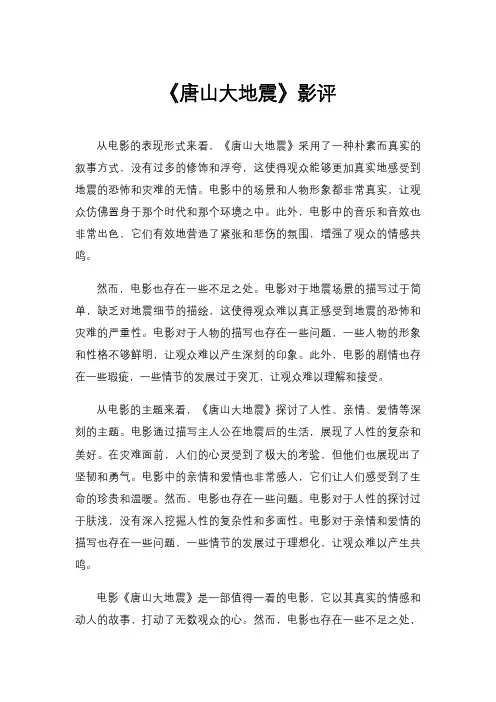 《唐山大地震》影评

从电影的表现形式来看，《唐山大地震》采用了一种朴素而真实的叙事方式，没有过多的修饰和浮夸，这使得观众能够更加真实地感受到地震的恐怖和灾难的无情。电影中的场景和人物形象都非常真实，让观众仿佛置身于那个时代和那个环境之中。此外，电影中的音乐和音效也非常出色，它们有效地营造了紧张和悲伤的氛围，增强了观众的情感共鸣。

然而，电影也存在一些不足之处。电影对于地震场景的描写过于简单，缺乏对地震细节的描绘，这使得观众难以真正感受到地震的恐怖和灾难的严重性。电影对于人物的描写也存在一些问题，一些人物的形象和性格不够鲜明，让观众难以产生深刻的印象。此外，电影的剧情也存在一些瑕疵，一些情节的发展过于突兀，让观众难以理解和接受。

从电影的主题来看，《唐山大地震》探讨了人性、亲情、爱情等深刻的主题。电影通过描写主人公在地震后的生活，展现了人性的复杂和美好。在灾难面前，人们的心灵受到了极大的考验，但他们也展现出了坚韧和勇气。电影中的亲情和爱情也非常感人，它们让人们感受到了生命的珍贵和温暖。然而，电影也存在一些问题。电影对于人性的探讨过于肤浅，没有深入挖掘人性的复杂性和多面性。电影对于亲情和爱情的描写也存在一些问题，一些情节的发展过于理想化，让观众难以产生共鸣。

电影《唐山大地震》是一部值得一看的电影，它以其真实的情感和动人的故事，打动了无数观众的心。然而，电影也存在一些不足之处，